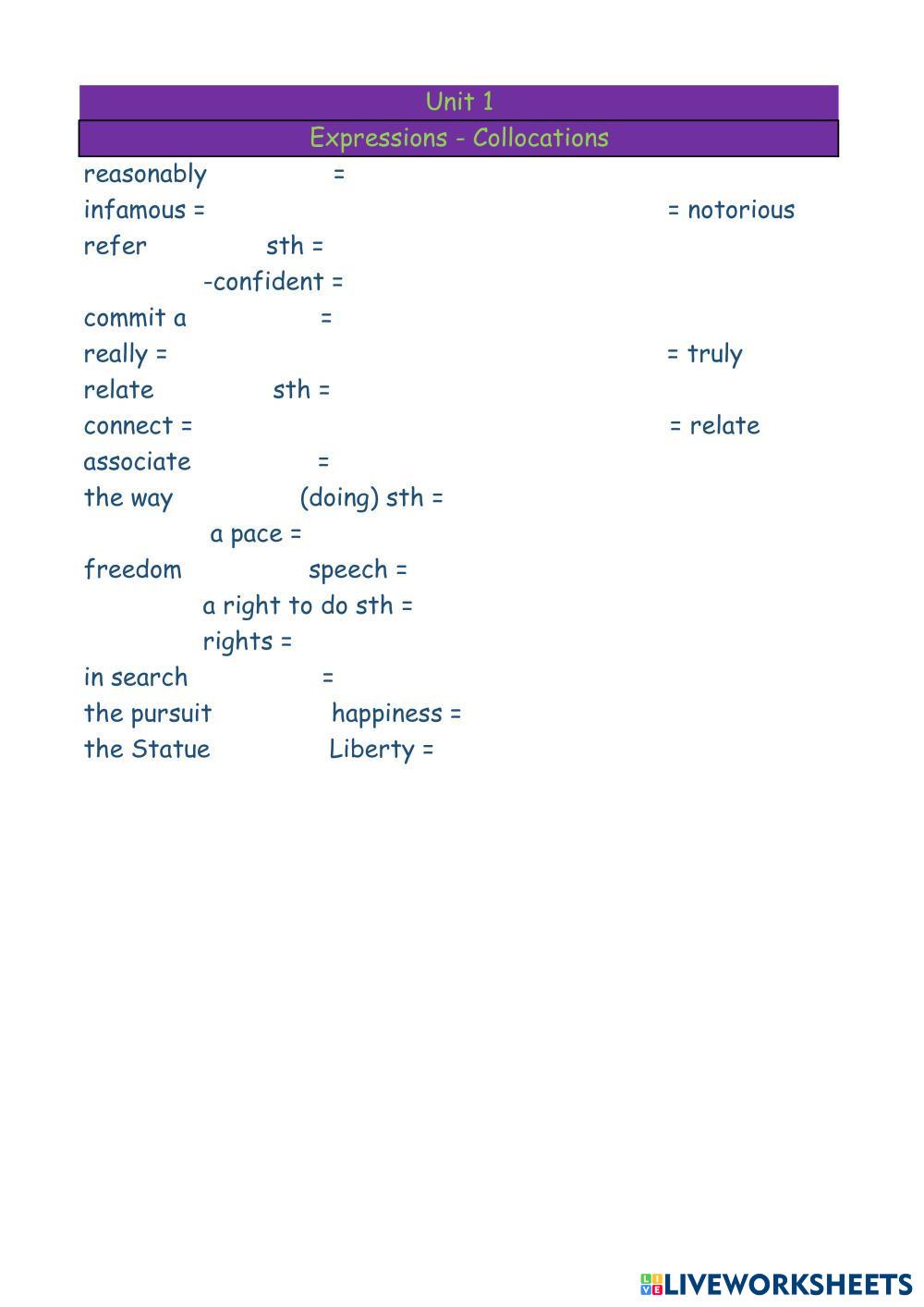 Unit 1

Expressions - Collocations

reasonably =
infamous = = notorious
refer sth =
-confident =
commit a =
really = = truly
relate sth =
connect = = relate
associate =
the way (doing) sth =
a pace =
freedom speech =
a right to do sth =
rights =
in search =
the pursuit happiness =
the Statue Liberty =

LIVEWORKSHEETS